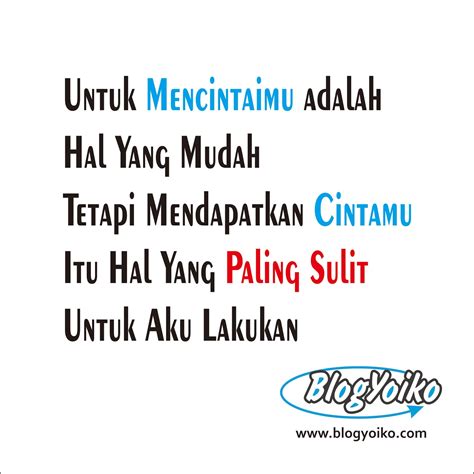 Untuk Mencintaimu adalah
Hal Yang Mudah
Tetapi Mendapatkan Cintamu
Itu Hal Yang Paling Sulit
Untuk Aku Lakukan

BlogYoiko
www.blogyoiko.com